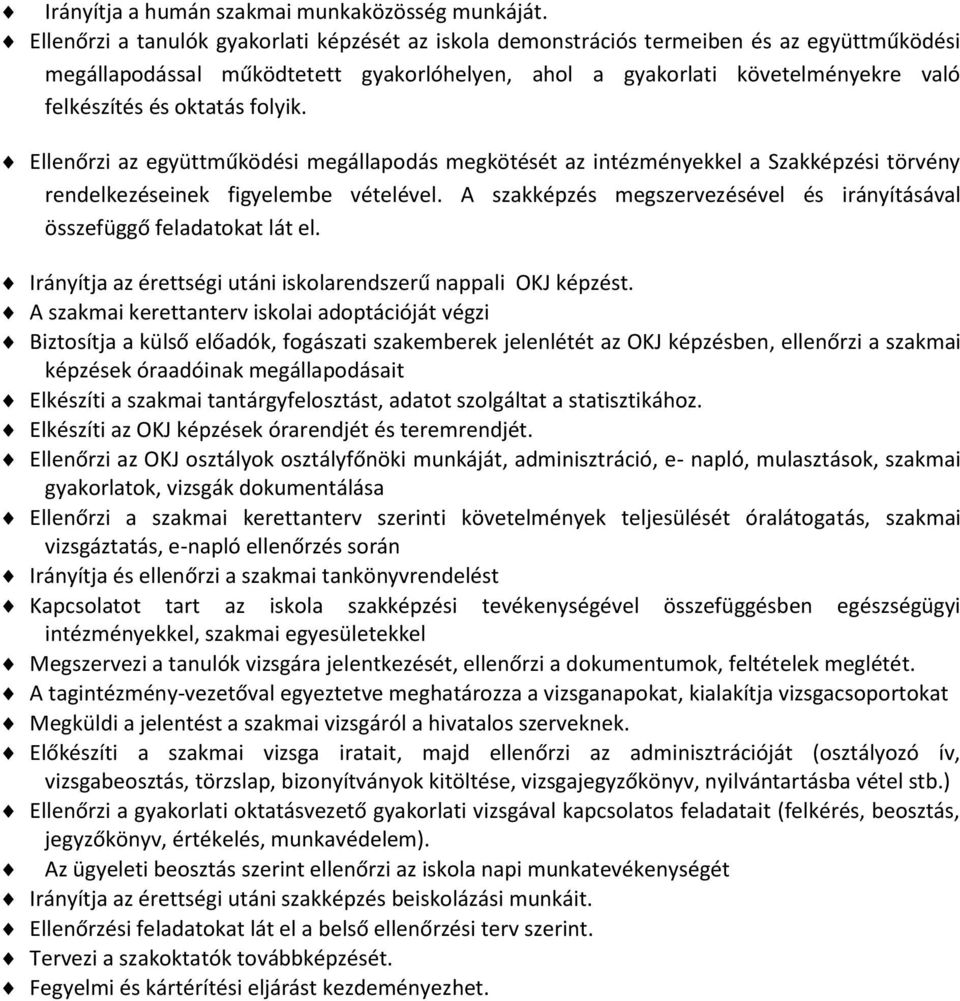 ♦ Irányítja a humán szakmai munkaközösség munkáját.
♦ Ellenőrzi a tanulók gyakorlati képzését az iskola demonstrációs termeiben és az együttműködési megállapodással működtetett gyakorlóhelyen, ahol a gyakorlati követelményekre való felkészítés és oktatás folyik.

♦ Ellenőrzi az együttműködési megállapodás megkötését az intézményekkel a Szakképzési törvény rendelkezéseinek figyelembe vételével. A szakképzés megszervezésével és irányításával összefüggő feladatokat lát el.

♦ Irányítja az érettségi utáni iskolarendszerű nappali OKJ képzést.
♦ A szakmai kerettanterv iskolai adoptációját végzi
♦ Biztosítja a külső előadók, fogászati szakemberek jelenlétét az OKJ képzésben, ellenőrzi a szakmai képzések óraadóinak megállapodásait
♦ Elkészíti a szakmai tantárgyfelosztást, adatot szolgáltat a statisztikához.
♦ Elkészíti az OKJ képzések órarendjét és teremrendjét.
♦ Ellenőrzi az OKJ osztályok osztályfőnöki munkáját, adminisztráció, e- napló, mulasztások, szakmai gyakorlatok, vizsgák dokumentálása
♦ Ellenőrzi a szakmai kerettanterv szerinti követelmények teljesülését óralátogatás, szakmai vizsgáztatás, e-napló ellenőrzés során
♦ Irányítja és ellenőrzi a szakmai tankönyvrendelést
♦ Kapcsolatot tart az iskola szakképzési tevékenységével összefüggésben egészségügyi intézményekkel, szakmai egyesületekkel
♦ Megszervezi a tanulók vizsgára jelentkezését, ellenőrzi a dokumentumok, feltételek meglétét.
♦ A tagintézmény-vezetővel egyeztetve meghatározza a vizsganapokat, kialakítja vizsgacsoportokat
♦ Megküldi a jelentést a szakmai vizsgáról a hivatalos szerveknek.
♦ Előkészíti a szakmai vizsga iratait, majd ellenőrzi az adminisztrációját (osztályozó ív, vizsgabeosztás, törzslap, bizonyítványok kitöltése, vizsgajegyzőkönyv, nyilvántartásba vétel stb.)
♦ Ellenőrzi a gyakorlati oktatásvezető gyakorlati vizsgával kapcsolatos feladatait (felkérés, beosztás, jegyzőkönyv, értékelés, munkavédelem).
♦ Az ügyeleti beosztás szerint ellenőrzi az iskola napi munkatevékenységét
♦ Irányítja az érettségi utáni szakképzés beiskolázási munkáit.
♦ Ellenőrzési feladatokat lát el a belső ellenőrzési terv szerint.
♦ Tervezi a szakoktatók továbbképzését.
♦ Fegyelmi és kártérítési eljárást kezdeményezhet.